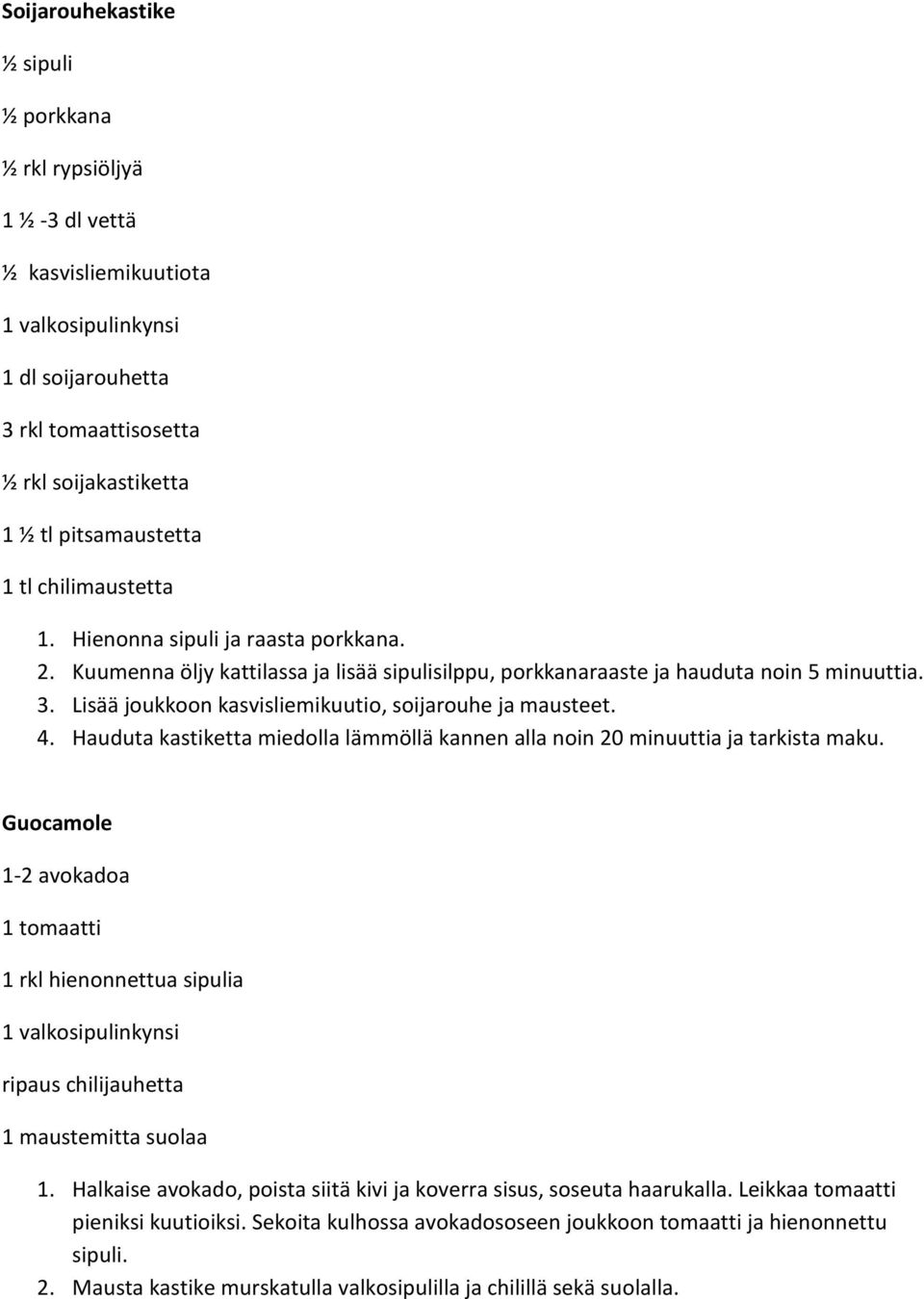 Soijarouhekastike

½ sipuli

½ porkkana

½ rkl rypsiöljyä

1 ½ -3 dl vettä

½ kasvisliemikuutiota

1 valkosipulinkynsi

1 dl soijarouhetta

3 rkl tomaattisosetta

½ rkl soijakastiketta

1 ½ tl pitsamaustetta

1 tl chilimaustetta

1. Hienonna sipuli ja raasta porkkana.
2. Kuumenna öljy kattilassa ja lisää sipulisilppu, porkkanaraaste ja hauduta noin 5 minuuttia.
3. Lisää joukkoon kasvisliemikuutio, soijarouhe ja mausteet.
4. Hauduta kastiketta miedolla lämmöllä kannen alla noin 20 minuuttia ja tarkista maku.

Guocamole

1-2 avokadoa

1 tomaatti

1 rkl hienonnettua sipulia

1 valkosipulinkynsi

ripaus chilijauhetta

1 maustemitta suolaa

1. Halkaise avokado, poista siitä kivi ja koverra sisus, soseuta haarukalla. Leikkaa tomaatti pieniksi kuutioiksi. Sekoita kulhossa avokadososeen joukkoon tomaatti ja hienonnettu sipuli.
2. Mausta kastike murskatulla valkosipulilla ja chilillä sekä suolalla.